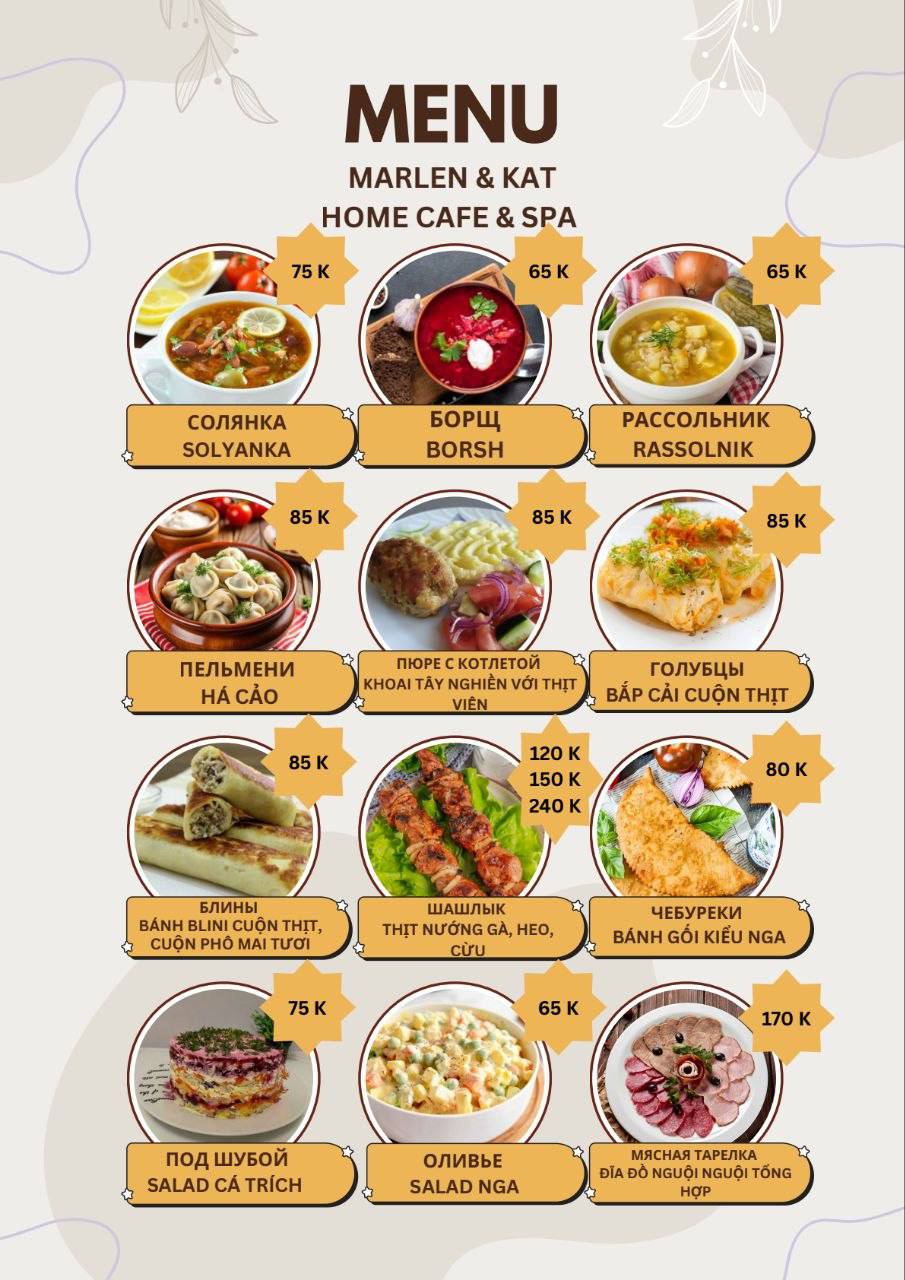 MENU
MARLEN & KAT
HOME CAFE & SPA

75 K
СОЛЯНКА
SOLYANKA

65 K
БОРЩ
BORSH

65 K
РАССОЛЬНИК
RASSOLNIK

85 K
ПЕЛЬМЕНИ
HÁ CẢO

85 K
ПЮРЕ С КОТЛЕТОЙ
KHOAI TÂY NGHIỀN VỚI THỊT VIÊN

85 K
ГОЛУБЦЫ
BẮP CẢI CUỘN THỊT

85 K
БЛИНЫ
BÁNH BLINI CUỘN THỊT, CUỘN PHÔ MAI TƯƠI

120 K
150 K
240 K
ШАШЛЫК
THỊT NƯỚNG GÀ, HEO, CỪU

80 K
ЧЕБУРЕКИ
BÁNH GỐI KIỂU NGA

75 K
ПОД ШУБОЙ
SALAD CÁ TRÍCH

65 K
ОЛИВЬЕ
SALAD NGA

170 K
МЯСНАЯ ТАРЕЛКА
ĐĨA ĐỒ NGUỘI NGUỘI TỔNG HỢP